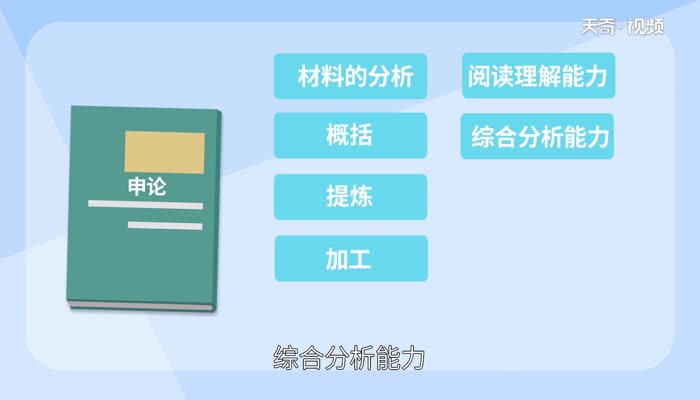 天奇·视频

申论

材料的分析

概括

提炼

加工

阅读理解能力

综合分析能力

综合分析能力